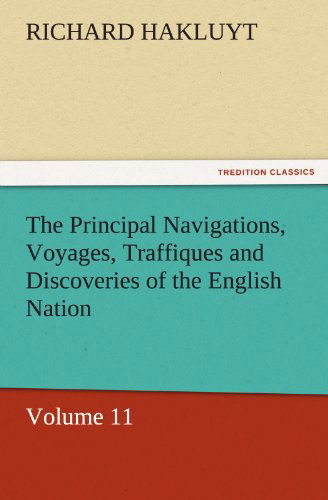 RICHARD HAKLUYT

TREDITION CLASSICS

The Principal Navigations, Voyages, Traffiques and Discoveries of the English Nation

Volume 11